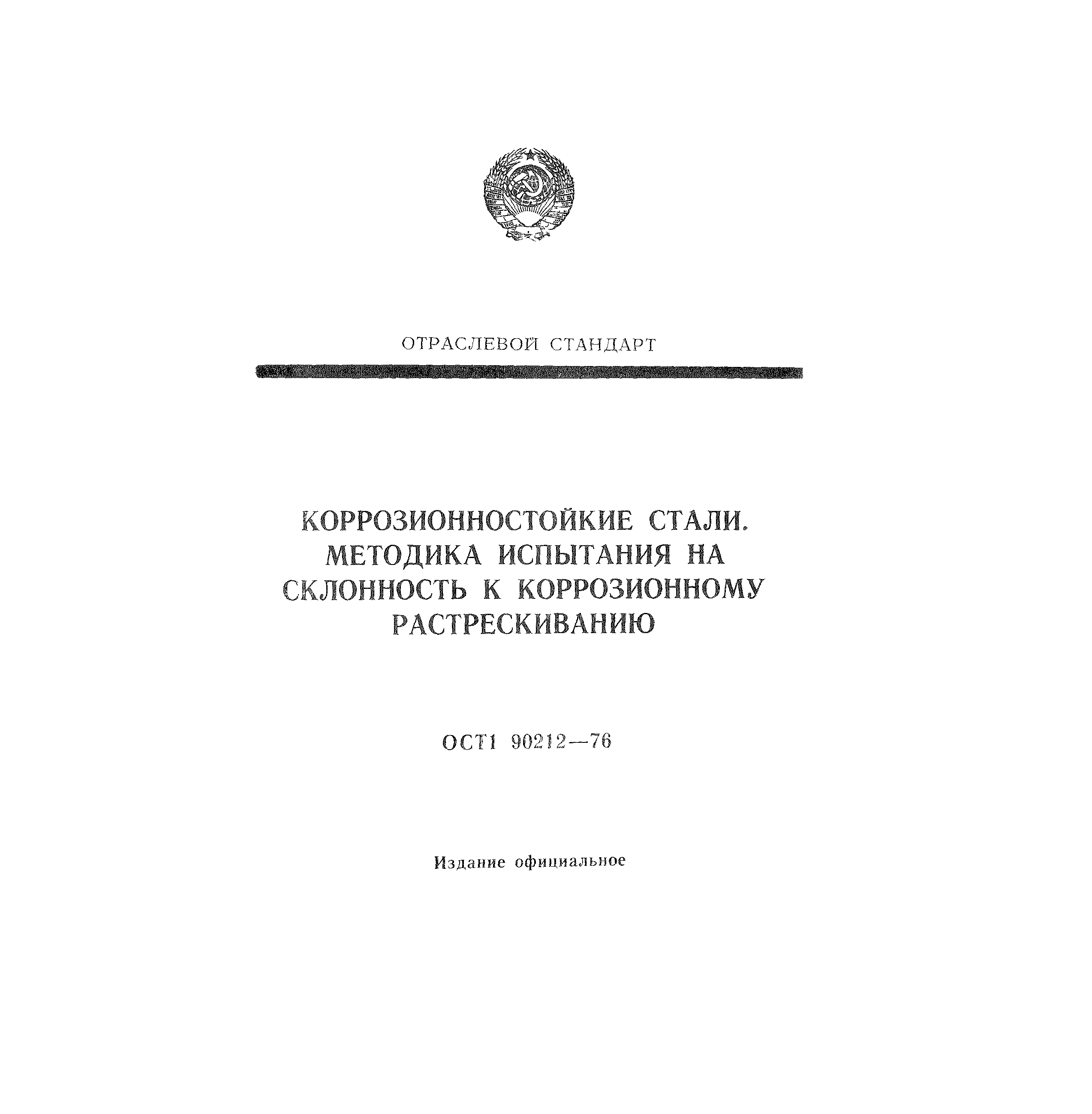 ОТРАСЛЕВОЙ СТАНДАРТ

КОРРОЗИОННОСТОЙКИЕ СТАЛИ. МЕТОДИКА ИСПЫТАНИЯ НА СКЛОННОСТЬ К КОРРОЗИОННОМУ РАСТРЕСКИВАНИЮ

ОСТ1 90212—76

Издание официальное